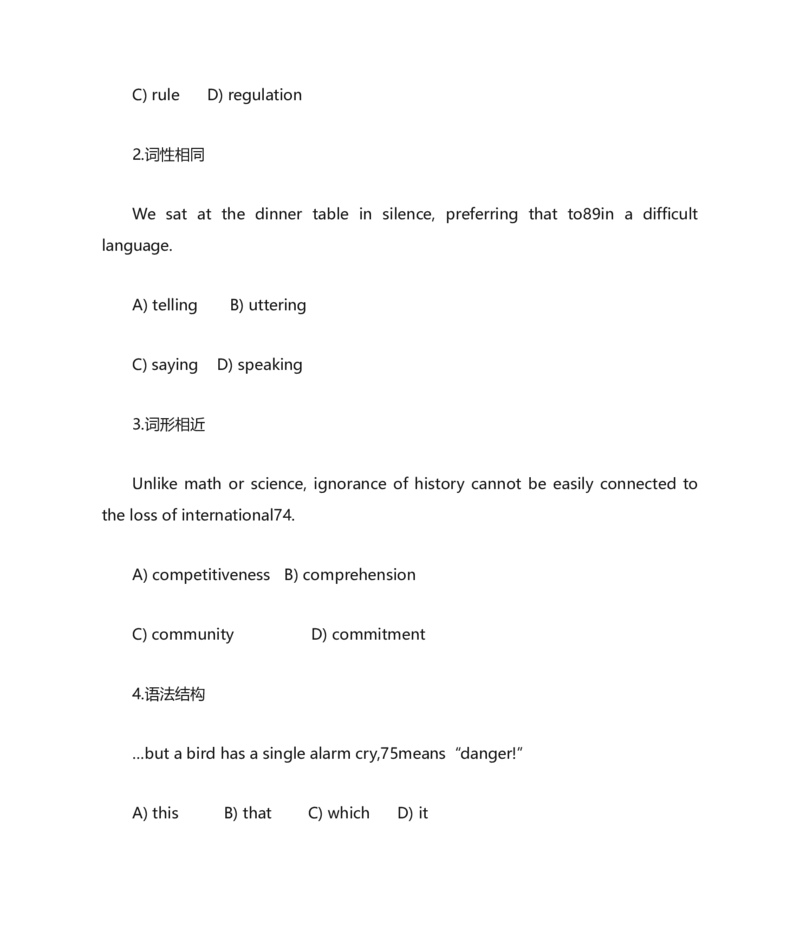 C) rule D) regulation

2.词性相同

We sat at the dinner table in silence, preferring that to89in a difficult language.

A) telling B) uttering

C) saying D) speaking

3.词形相近

Unlike math or science, ignorance of history cannot be easily connected to the loss of international74.

A) competitiveness B) comprehension

C) community D) commitment

4.语法结构

…but a bird has a single alarm cry,75means “danger!”

A) this B) that C) which D) it